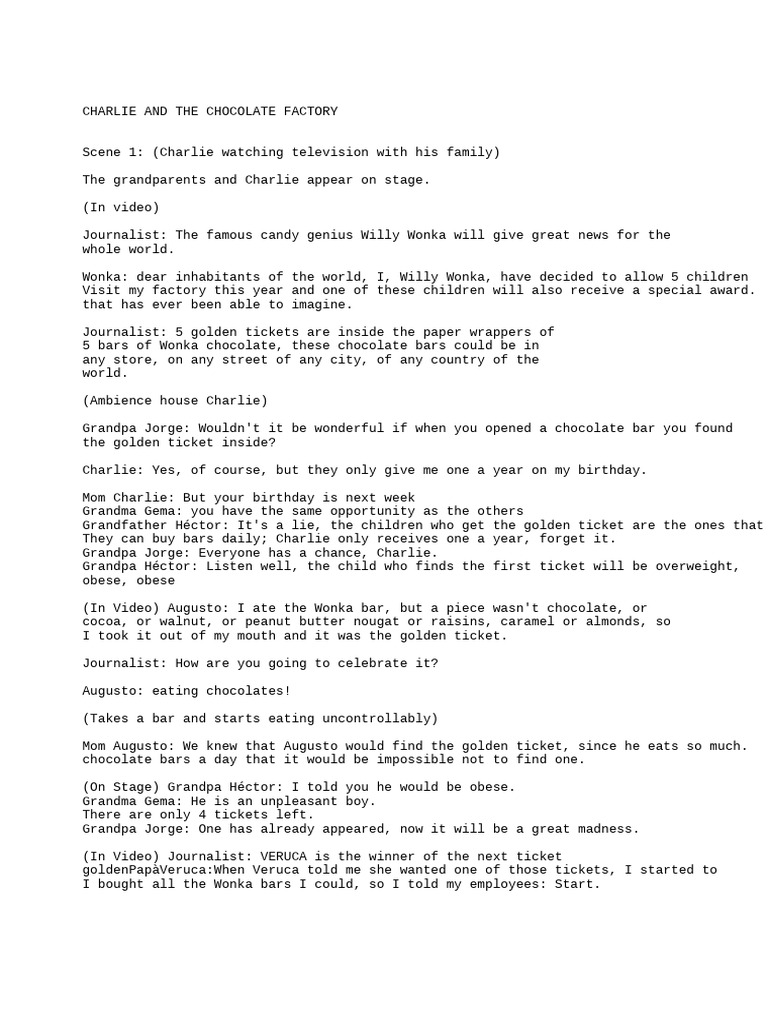 CHARLIE AND THE CHOCOLATE FACTORY

Scene 1: (Charlie watching television with his family)

The grandparents and Charlie appear on stage.

(In video)

Journalist: The famous candy genius Willy Wonka will give great news for the whole world.

Wonka: dear inhabitants of the world, I, Willy Wonka, have decided to allow 5 children Visit my factory this year and one of these children will also receive a special award. that has ever been able to imagine.

Journalist: 5 golden tickets are inside the paper wrappers of 5 bars of Wonka chocolate, these chocolate bars could be in any store, on any street of any city, of any country of the world.

(Ambience house Charlie)

Grandpa Jorge: Wouldn't it be wonderful if when you opened a chocolate bar you found the golden ticket inside?

Charlie: Yes, of course, but they only give me one a year on my birthday.

Mom Charlie: But your birthday is next week
Grandma Gema: you have the same opportunity as the others
Grandfather Héctor: It's a lie, the children who get the golden ticket are the ones that They can buy bars daily; Charlie only receives one a year, forget it.
Grandpa Jorge: Everyone has a chance, Charlie.
Grandpa Héctor: Listen well, the child who finds the first ticket will be overweight, obese, obese

(In Video) Augusto: I ate the Wonka bar, but a piece wasn't chocolate, or cocoa, or walnut, or peanut butter nougat or raisins, caramel or almonds, so I took it out of my mouth and it was the golden ticket.

Journalist: How are you going to celebrate it?

Augusto: eating chocolates!

(Takes a bar and starts eating uncontrollably)

Mom Augusto: We knew that Augusto would find the golden ticket, since he eats so much. chocolate bars a day that it would be impossible not to find one.

(On Stage) Grandpa Héctor: I told you he would be obese.
Grandma Gema: He is an unpleasant boy.
There are only 4 tickets left.
Grandpa Jorge: One has already appeared, now it will be a great madness.

(In Video) Journalist: VERUCA is the winner of the next ticket goldenPapàVeruca:When Veruca told me she wanted one of those tickets, I started to I bought all the Wonka bars I could, so I told my employees: Start.